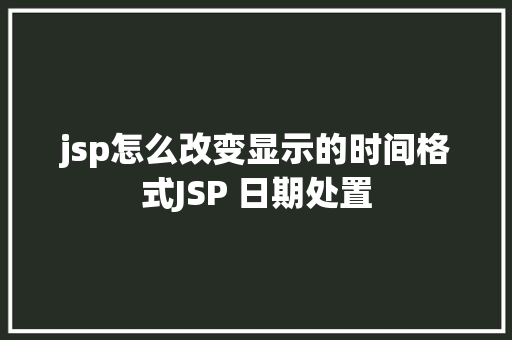 jsp怎么改变显示的时间格式JSP 日期处置